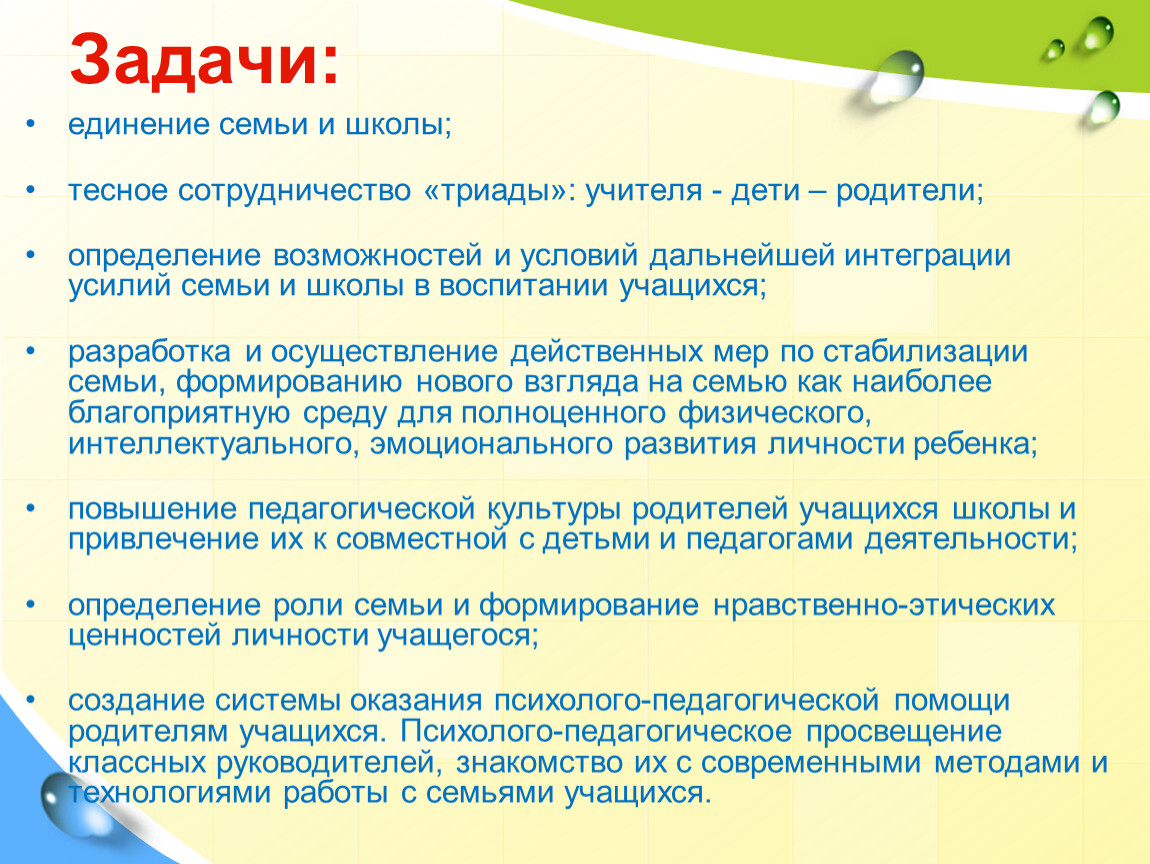 Задачи:

• единение семьи и школы;

• тесное сотрудничество «триады»: учителя - дети – родители;

• определение возможностей и условий дальнейшей интеграции усилий семьи и школы в воспитании учащихся;

• разработка и осуществление действенных мер по стабилизации семьи, формированию нового взгляда на семью как наиболее благоприятную среду для полноценного физического, интеллектуального, эмоционального развития личности ребенка;

• повышение педагогической культуры родителей учащихся школы и привлечение их к совместной с детьми и педагогами деятельности;

• определение роли семьи и формирование нравственно-этических ценностей личности учащегося;

• создание системы оказания психолого-педагогической помощи родителям учащихся. Психолого-педагогическое просвещение классных руководителей, знакомство их с современными методами и технологиями работы с семьями учащихся.